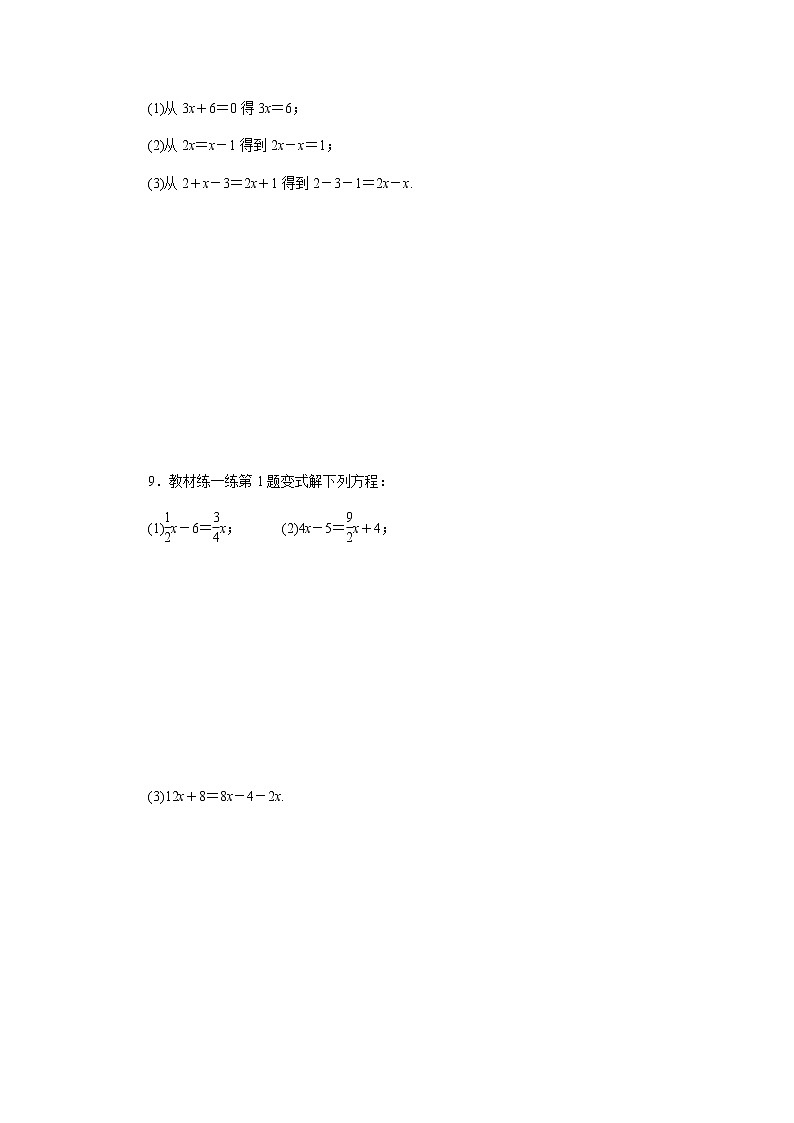 (1)从 $3x+6=0$ 得 $3x=6$；

(2)从 $2x=x-1$ 得到 $2x-x=1$；

(3)从 $2+x-3=2x+1$ 得到 $2-3-1=2x-x$.

9．教材练一练第 1 题变式解下列方程：

(1)$\frac{1}{2}x-6=\frac{3}{4}x$；　　(2)$4x-5=\frac{9}{2}x+4$；

(3)$12x+8=8x-4-2x$.